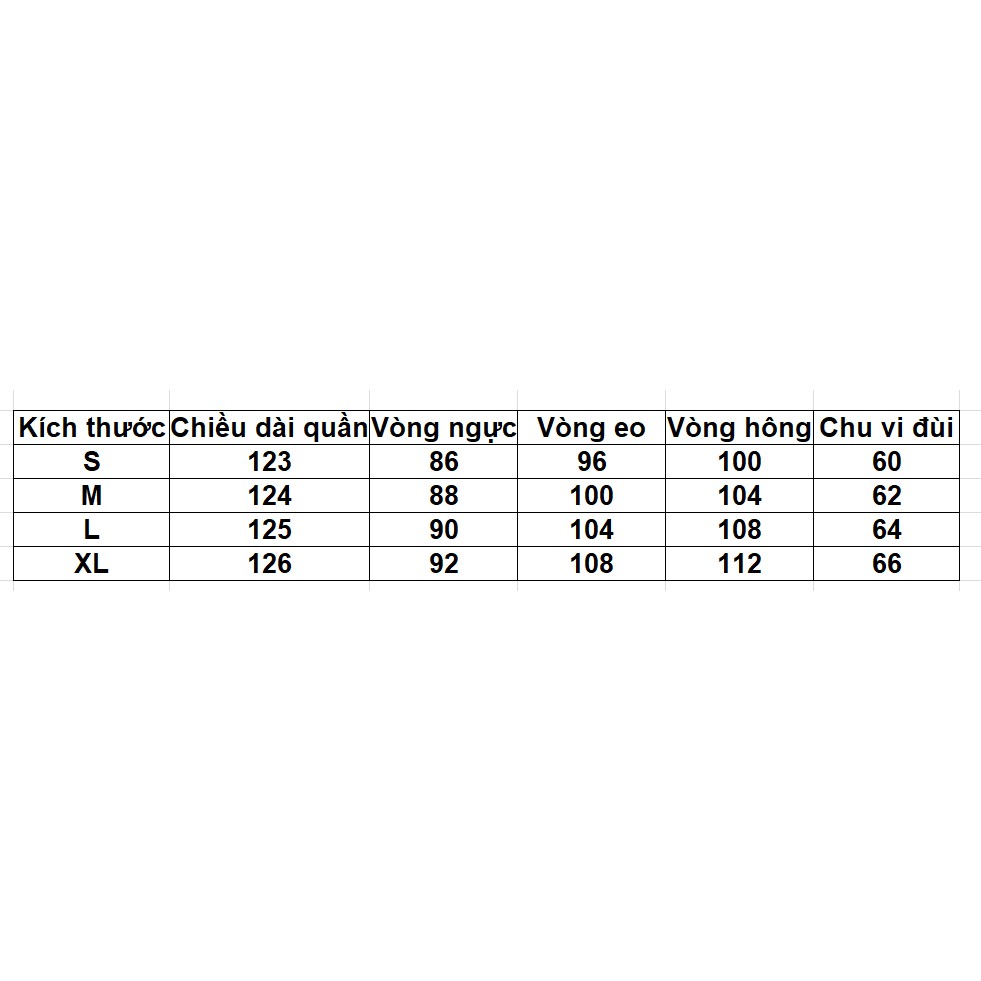 | Kích thước | Chiều dài quần | Vòng ngực | Vòng eo | Vòng hông | Chu vi đùi |
|---|---|---|---|---|---|
| S | 123 | 86 | 96 | 100 | 60 |
| M | 124 | 88 | 100 | 104 | 62 |
| L | 125 | 90 | 104 | 108 | 64 |
| XL | 126 | 92 | 108 | 112 | 66 |